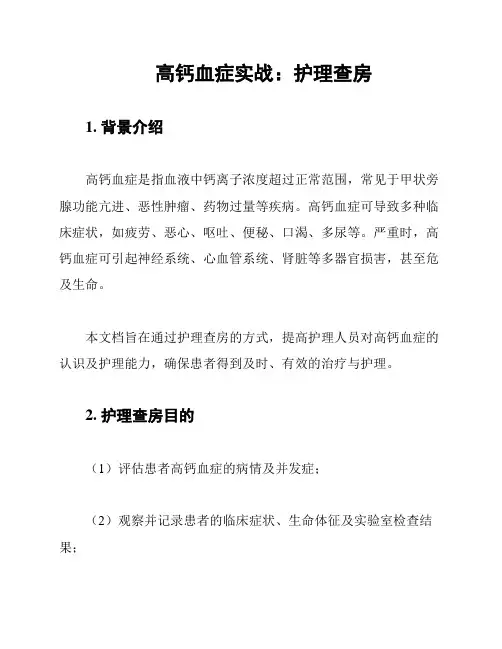 高钙血症实战：护理查房

1. 背景介绍

高钙血症是指血液中钙离子浓度超过正常范围，常见于甲状旁腺功能亢进、恶性肿瘤、药物过量等疾病。高钙血症可导致多种临床症状，如疲劳、恶心、呕吐、便秘、口渴、多尿等。严重时，高钙血症可引起神经系统、心血管系统、肾脏等多器官损害，甚至危及生命。

本文档旨在通过护理查房的方式，提高护理人员对高钙血症的认识及护理能力，确保患者得到及时、有效的治疗与护理。

2. 护理查房目的

（1）评估患者高钙血症的病情及并发症；

（2）观察并记录患者的临床症状、生命体征及实验室检查结果；